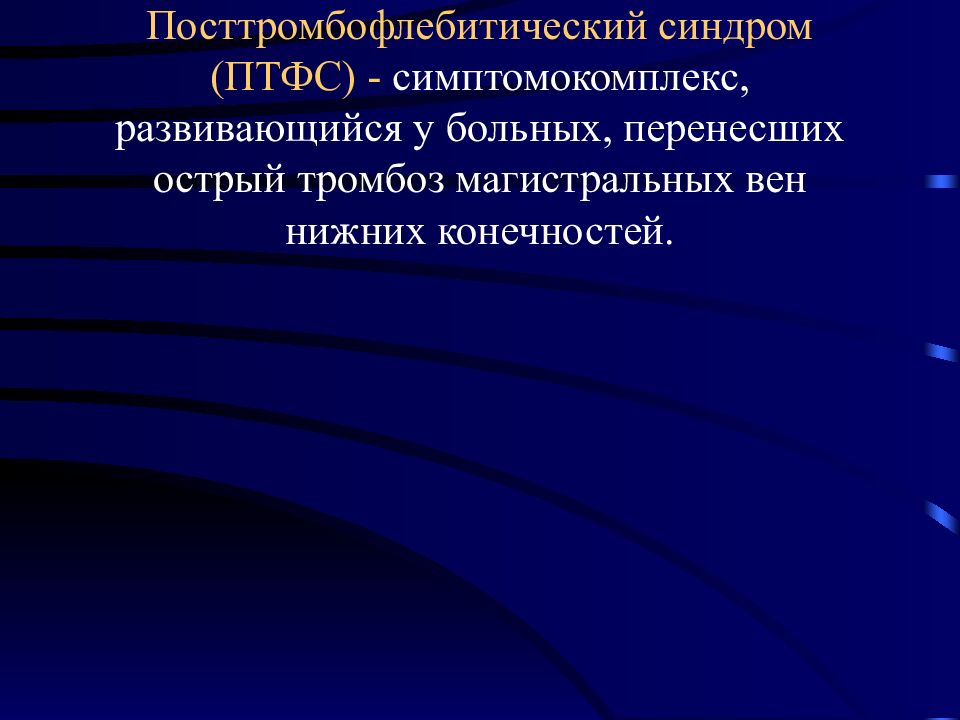 Посттромбофлебитический синдром (ПТФС) - симптомокомплекс, развивающийся у больных, перенесших острый тромбоз магистральных вен нижних конечностей.